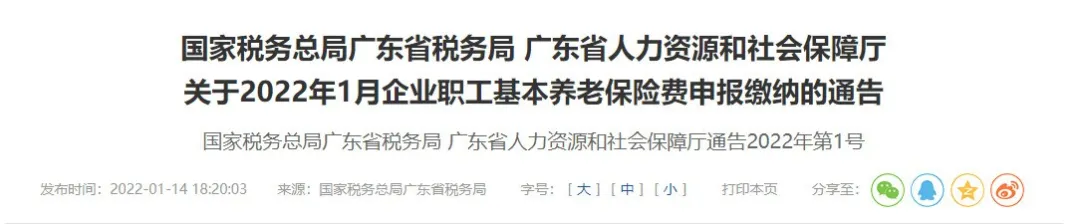 国家税务总局广东省税务局 广东省人力资源和社会保障厅
关于2022年1月企业职工基本养老保险费申报缴纳的通告

国家税务总局广东省税务局 广东省人力资源和社会保障厅通告2022年第1号

发布时间：2022-01-14 18:20:03 来源：国家税务总局广东省税务局 字号：[ 大 ] [ 中 ] [ 小 ] 打印本页 分享至：